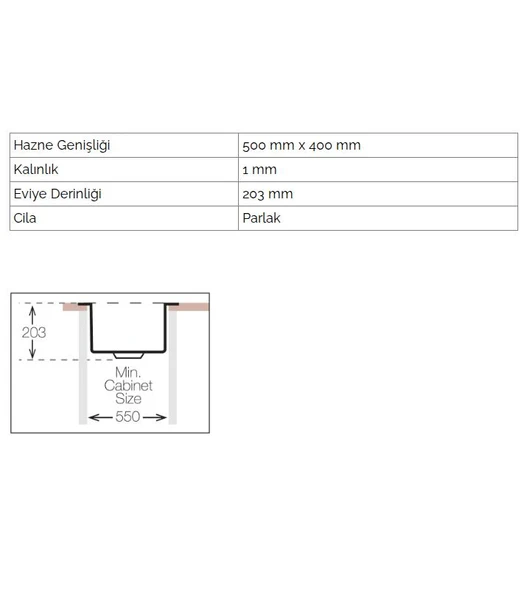 | Hazne Genişliği | 500 mm x 400 mm |
|---|---|
| Kalınlık | 1 mm |
| Eviye Derinliği | 203 mm |
| Cila | Parlak |

203

Min.
Cabinet
Size

550